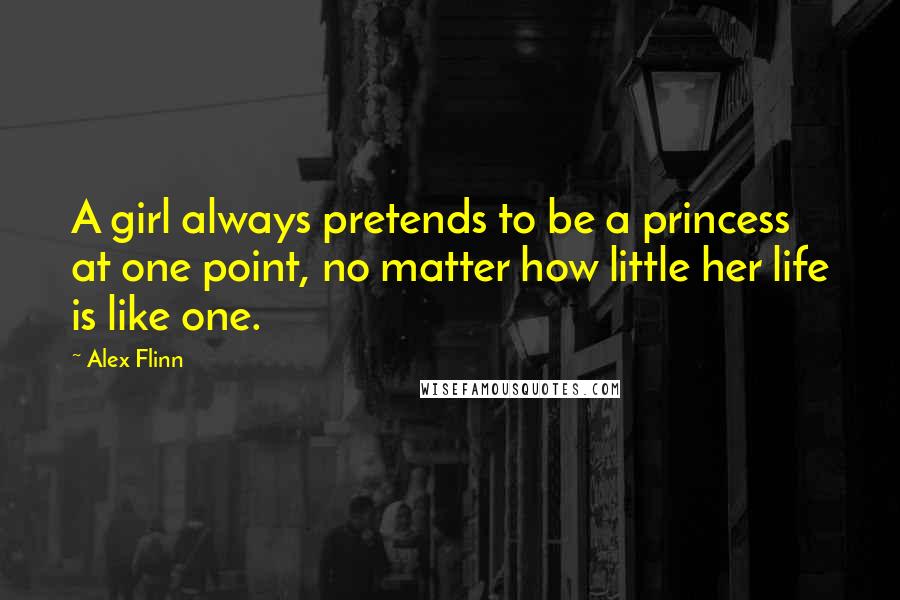 A girl always pretends to be a princess at one point, no matter how little her life is like one.

~ Alex Flinn

WISEFAMOUSQUOTES.COM